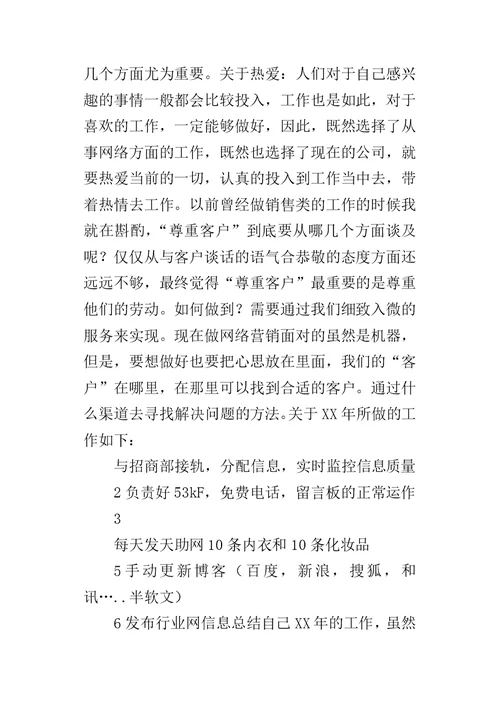 几个方面尤为重要。关于热爱：人们对于自己感兴趣的事情一般都会比较投入，工作也是如此，对于喜欢的工作，一定能够做好，因此，既然选择了从事网络方面的工作，既然也选择了现在的公司，就要热爱当前的一切，认真的投入到工作当中去，带着热情去工作。以前曾经做销售类的工作的时候我就在斟酌，“尊重客户”到底要从哪几个方面谈及呢？仅仅从与客户谈话的语气合恭敬的态度方面还远远不够，最终觉得“尊重客户”最重要的是尊重他们的劳动。如何做到？需要通过我们细致入微的服务来实现。现在做网络营销面对的虽然是机器，但是，要想做好也要把心思放在里面，我们的“客户”在哪里，在那里可以找到合适的客户。通过什么渠道去寻找解决问题的方法。关于XX年所做的工作如下：

与招商部接轨，分配信息，实时监控信息质量

2负责好53kF，免费电话，留言板的正常运作

3

每天发天助网10条内衣和10条化妆品

5手动更新博客（百度，新浪，搜狐，和讯…..半软文）

6发布行业网信息总结自己XX年的工作，虽然